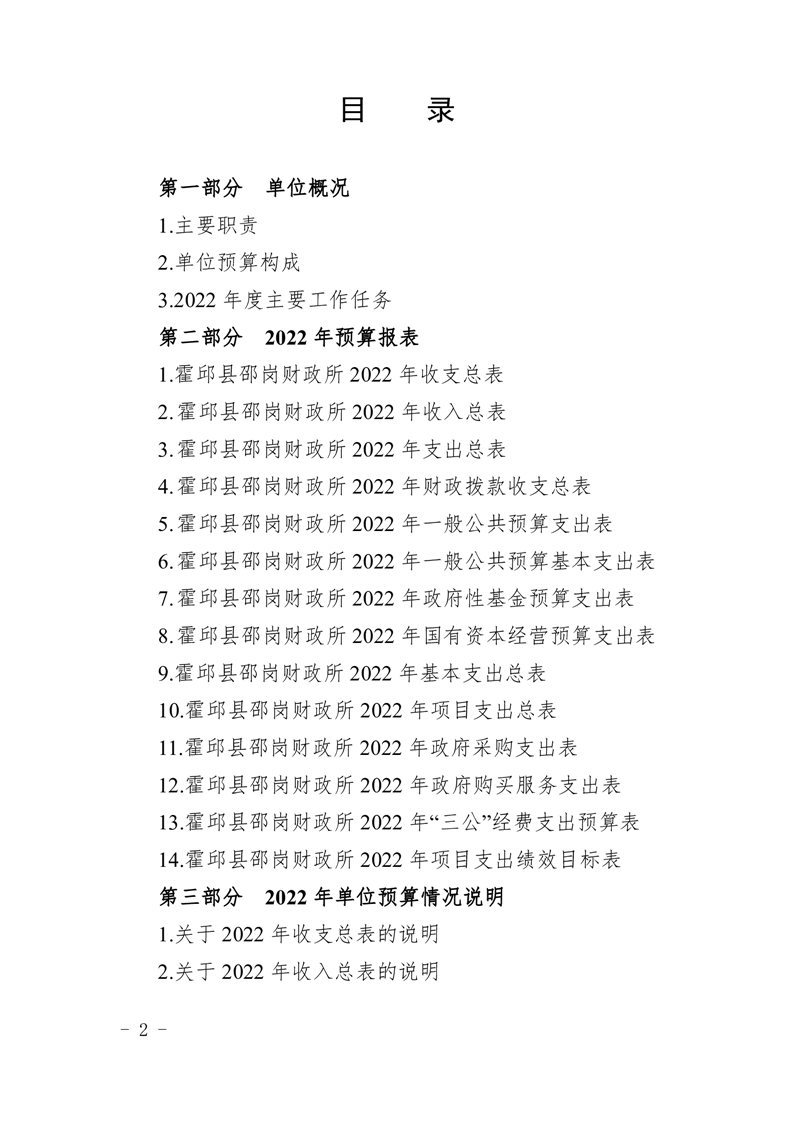 目　录

第一部分　单位概况

1.主要职责

2.单位预算构成

3.2022 年度主要工作任务

第二部分　2022 年预算报表

1.霍邱县邵岗财政所 2022 年收支总表

2.霍邱县邵岗财政所 2022 年收入总表

3.霍邱县邵岗财政所 2022 年支出总表

4.霍邱县邵岗财政所 2022 年财政拨款收支总表

5.霍邱县邵岗财政所 2022 年一般公共预算支出表

6.霍邱县邵岗财政所 2022 年一般公共预算基本支出表

7.霍邱县邵岗财政所 2022 年政府性基金预算支出表

8.霍邱县邵岗财政所 2022 年国有资本经营预算支出表

9.霍邱县邵岗财政所 2022 年基本支出总表

10.霍邱县邵岗财政所 2022 年项目支出总表

11.霍邱县邵岗财政所 2022 年政府采购支出表

12.霍邱县邵岗财政所 2022 年政府购买服务支出表

13.霍邱县邵岗财政所 2022 年“三公”经费支出预算表

14.霍邱县邵岗财政所 2022 年项目支出绩效目标表

第三部分　2022 年单位预算情况说明

1.关于 2022 年收支总表的说明

2.关于 2022 年收入总表的说明

- 2 -